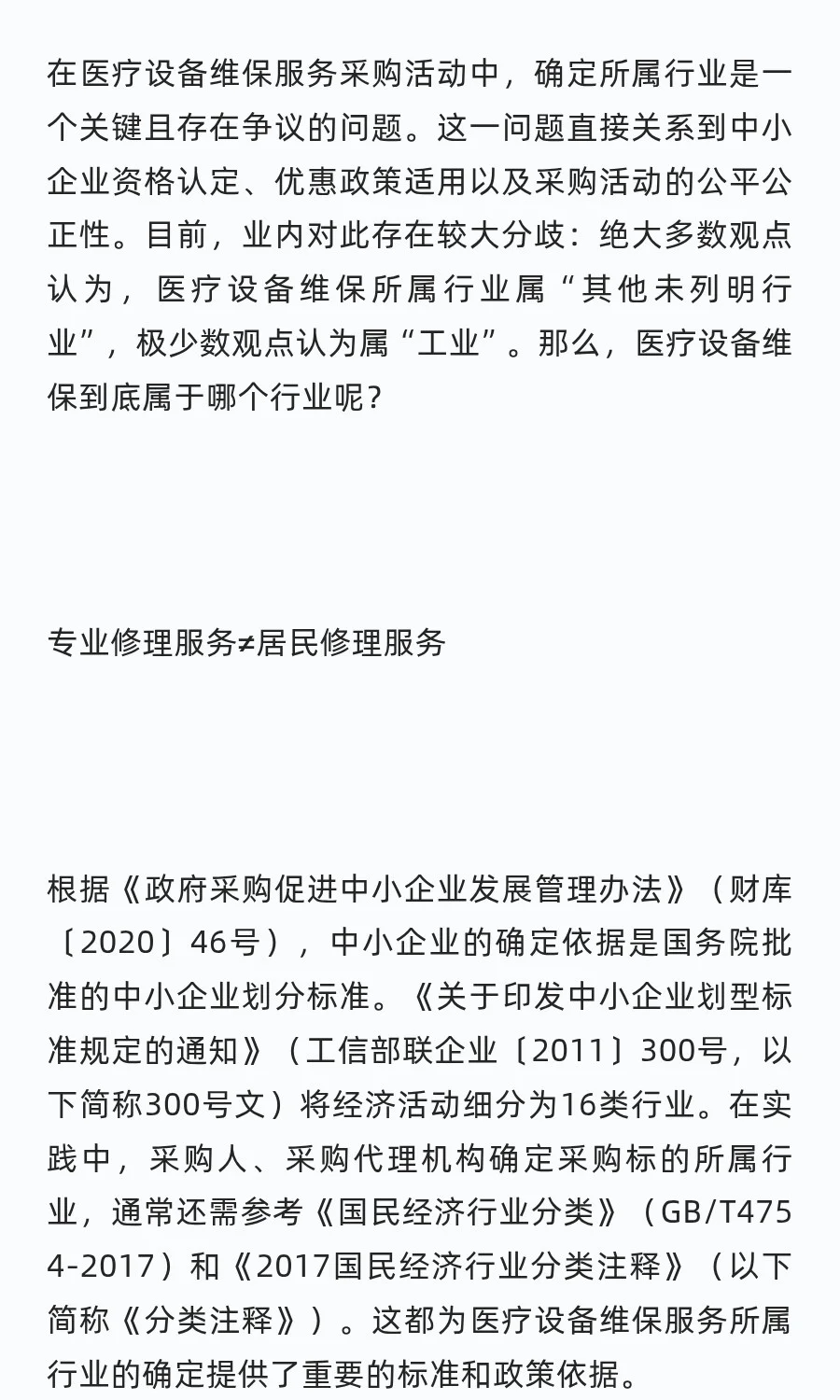 在医疗设备维保服务采购活动中，确定所属行业是一个关键且存在争议的问题。这一问题直接关系到中小企业资格认定、优惠政策适用以及采购活动的公平公正性。目前，业内对此存在较大分歧：绝大多数观点认为，医疗设备维保所属行业属“其他未列明行业”，极少数观点认为属“工业”。那么，医疗设备维保到底属于哪个行业呢？

专业修理服务≠居民修理服务

根据《政府采购促进中小企业发展管理办法》（财库〔2020〕46号），中小企业的确定依据是国务院批准的中小企业划分标准。《关于印发中小企业划型标准规定的通知》（工信部联企业〔2011〕300号，以下简称300号文）将经济活动细分为16类行业。在实践中，采购人、采购代理机构确定采购标的所属行业，通常还需参考《国民经济行业分类》（GB/T4754-2017）和《2017国民经济行业分类注释》（以下简称《分类注释》）。这都为医疗设备维保服务所属行业的确定提供了重要的标准和政策依据。